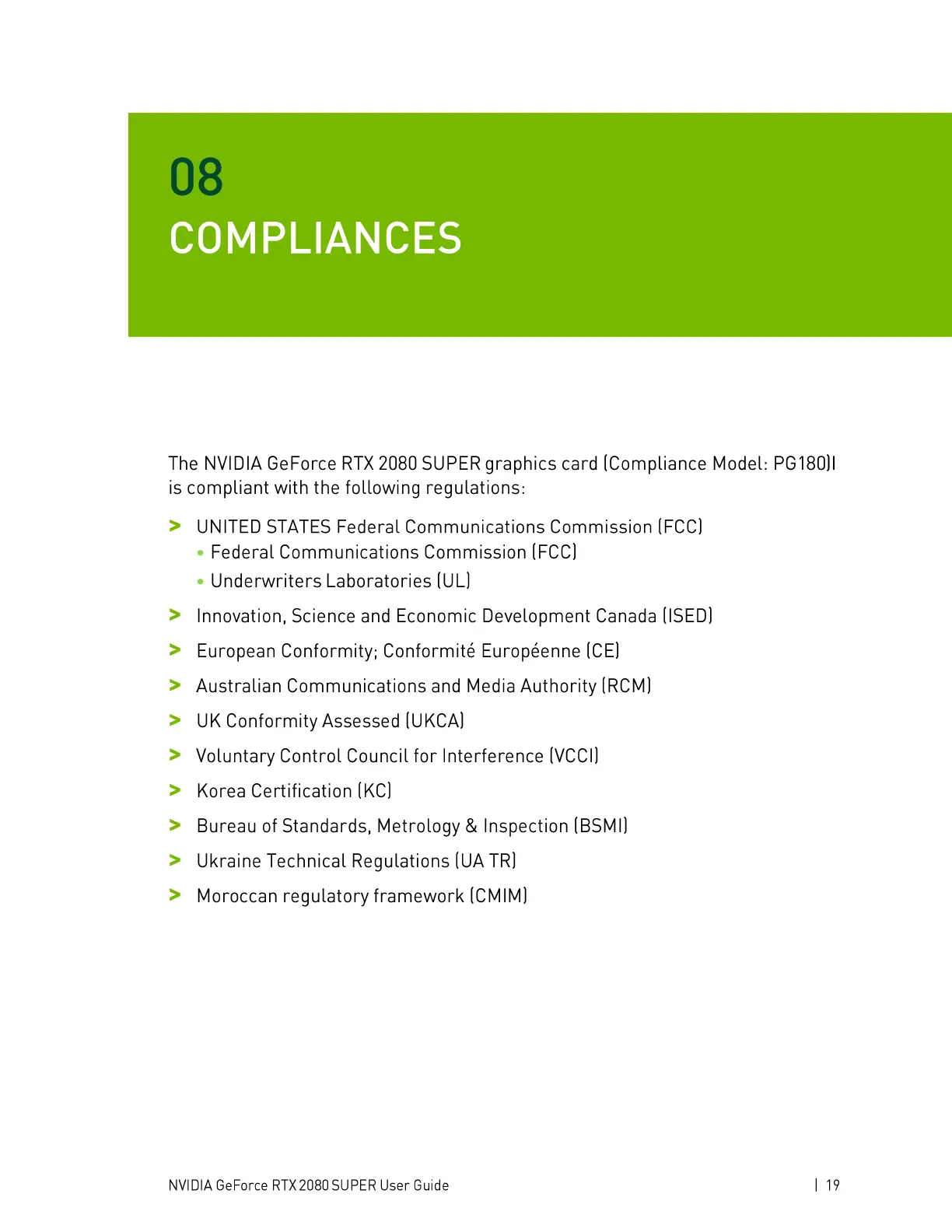 08
COMPLIANCES

The NVIDIA GeForce RTX 2080 SUPER graphics card (Compliance Model: PG180)I is compliant with the following regulations:

> UNITED STATES Federal Communications Commission (FCC)
• Federal Communications Commission (FCC)
• Underwriters Laboratories (UL)

> Innovation, Science and Economic Development Canada (ISED)

> European Conformity; Conformité Européenne (CE)

> Australian Communications and Media Authority (RCM)

> UK Conformity Assessed (UKCA)

> Voluntary Control Council for Interference (VCCI)

> Korea Certification (KC)

> Bureau of Standards, Metrology & Inspection (BSMI)

> Ukraine Technical Regulations (UA TR)

> Moroccan regulatory framework (CMIM)

NVIDIA GeForce RTX 2080 SUPER User Guide | 19